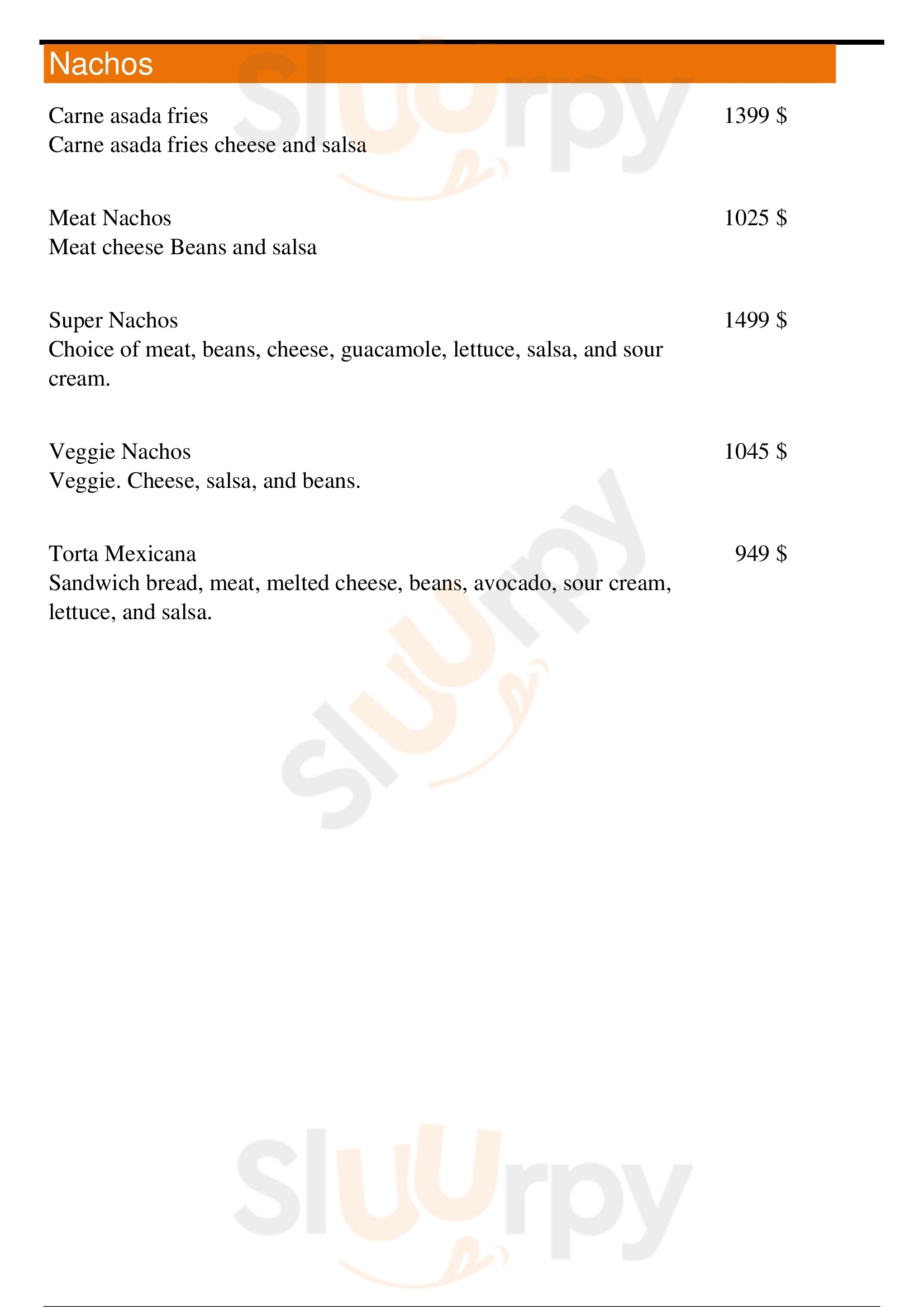 Nachos

Carne asada fries 1399 $
Carne asada fries cheese and salsa

Meat Nachos 1025 $
Meat cheese Beans and salsa

Super Nachos 1499 $
Choice of meat, beans, cheese, guacamole, lettuce, salsa, and sour cream.

Veggie Nachos 1045 $
Veggie. Cheese, salsa, and beans.

Torta Mexicana 949 $
Sandwich bread, meat, melted cheese, beans, avocado, sour cream, lettuce, and salsa.

Sluurpy

Sluurpy

Sluurpy